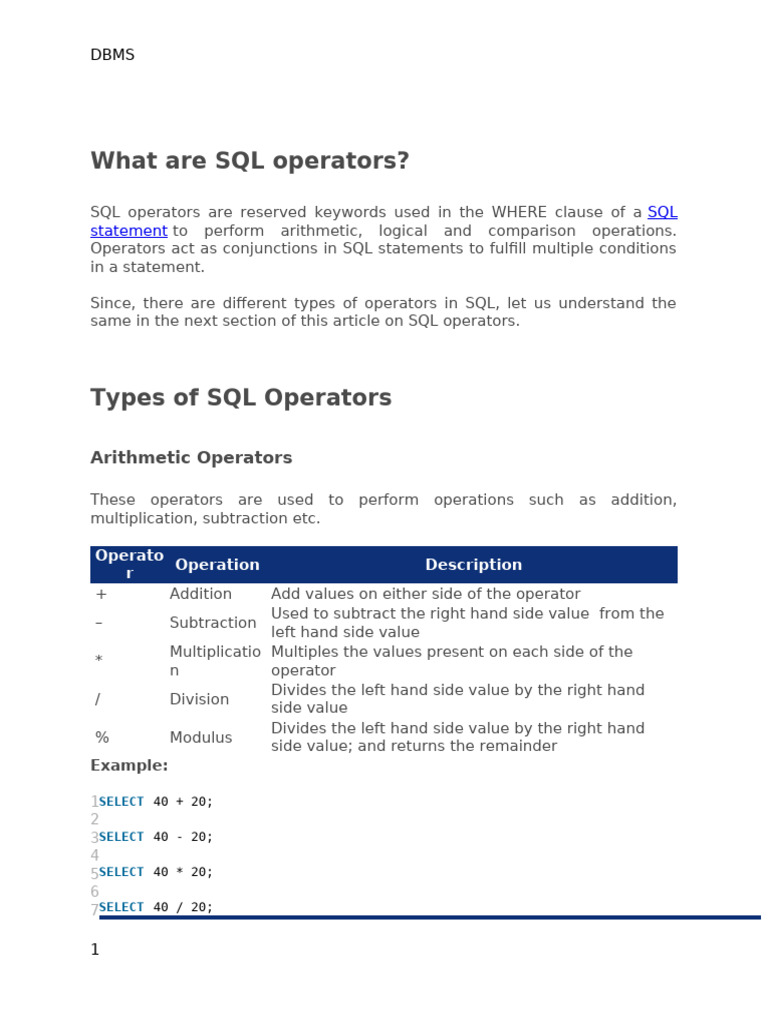 DBMS

What are SQL operators?

SQL operators are reserved keywords used in the WHERE clause of a SQL statement to perform arithmetic, logical and comparison operations. Operators act as conjunctions in SQL statements to fulfill multiple conditions in a statement.

Since, there are different types of operators in SQL, let us understand the same in the next section of this article on SQL operators.

Types of SQL Operators

Arithmetic Operators

These operators are used to perform operations such as addition, multiplication, subtraction etc.

| Operator | Operation | Description |
|---|---|---|
| + | Addition | Add values on either side of the operator |
| – | Subtraction | Used to subtract the right hand side value from the left hand side value |
| * | Multiplication | Multiples the values present on each side of the operator |
| / | Division | Divides the left hand side value by the right hand side value |
| % | Modulus | Divides the left hand side value by the right hand side value; and returns the remainder |

Example:

1 SELECT 40 + 20;
2
3 SELECT 40 - 20;
4
5 SELECT 40 * 20;
6
7 SELECT 40 / 20;

1